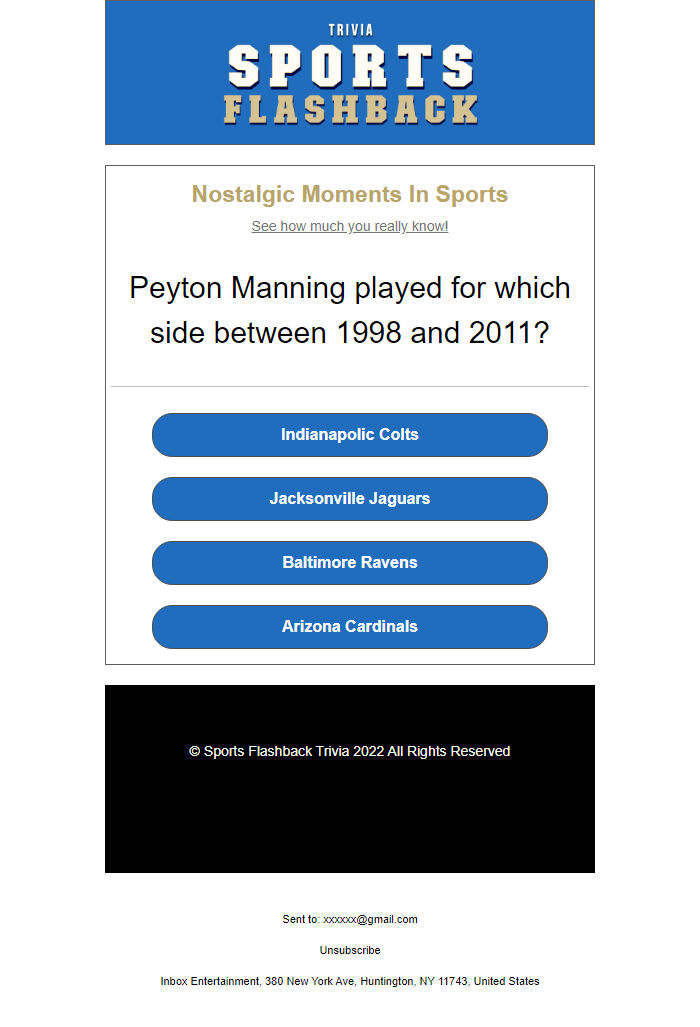 TRIVIA
SPORTS
FLASHBACK

Nostalgic Moments In Sports

See how much you really know!

Peyton Manning played for which side between 1998 and 2011?

Indianapolic Colts

Jacksonville Jaguars

Baltimore Ravens

Arizona Cardinals

© Sports Flashback Trivia 2022 All Rights Reserved

Sent to: xxxxxx@gmail.com

Unsubscribe

Inbox Entertainment, 380 New York Ave, Huntington, NY 11743, United States